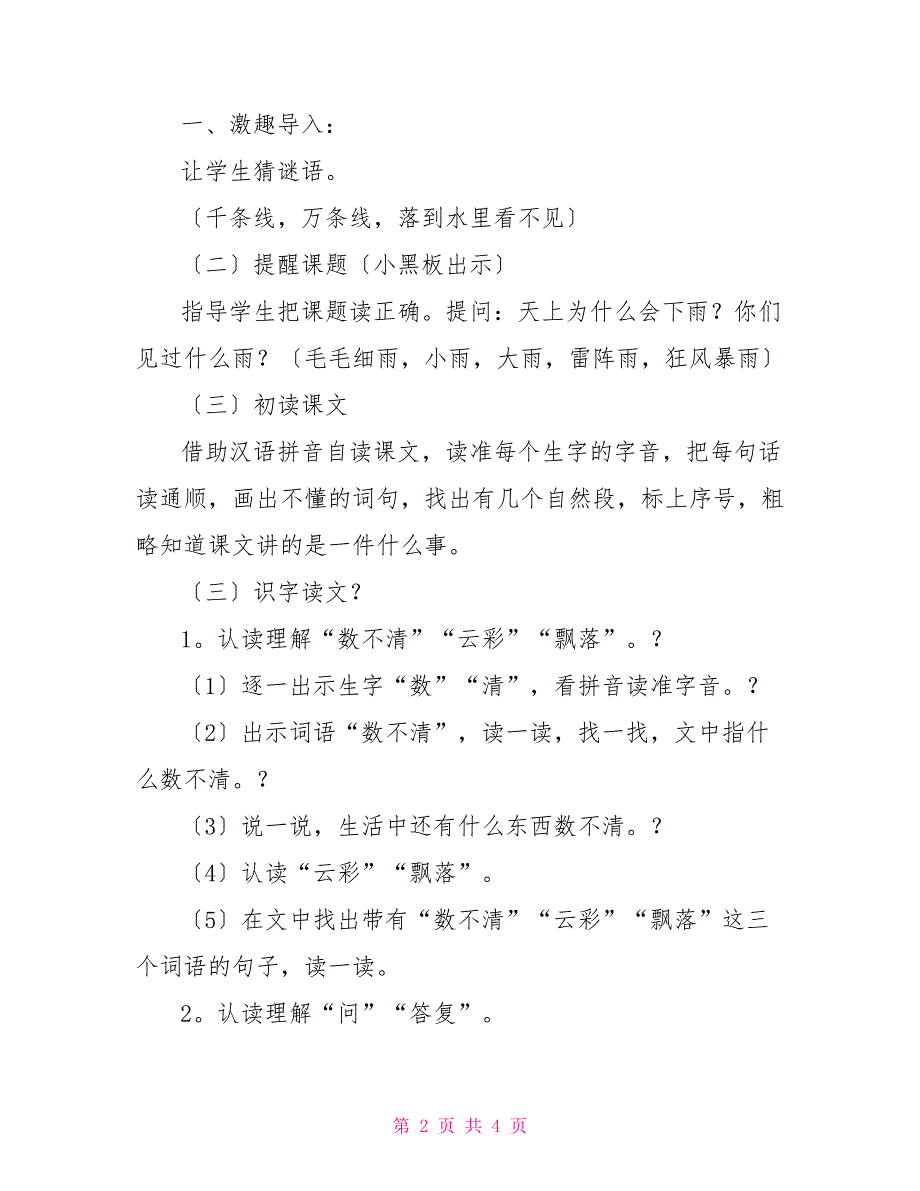 一、激趣导入：

让学生猜谜语。

〔千条线，万条线，落到水里看不见〕

〔二〕提醒课题〔小黑板出示〕

指导学生把课题读正确。提问：天上为什么会下雨？你们见过什么雨？〔毛毛细雨，小雨，大雨，雷阵雨，狂风暴雨〕

〔三〕初读课文

借助汉语拼音自读课文，读准每个生字的字音，把每句话读通顺，画出不懂的词句，找出有几个自然段，标上序号，粗略知道课文讲的是一件什么事。

〔三〕识字读文？

1。认读理解“数不清”“云彩”“飘落”。？

〔1〕逐一出示生字“数”“清”，看拼音读准字音。？

〔2〕出示词语“数不清”，读一读，找一找，文中指什么数不清。？

〔3〕说一说，生活中还有什么东西数不清。？

〔4〕认读“云彩”“飘落”。

〔5〕在文中找出带有“数不清”“云彩”“飘落”这三个词语的句子，读一读。

2。认读理解“问”“答复”。

第 2 页 共 4 页